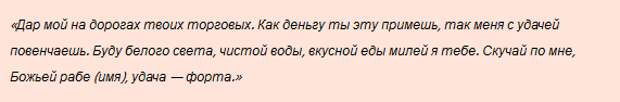 «Дар мой на дорогах твоих торговых. Как деньгу ты эту примешь, так меня с удачей повенчаешь. Буду белого света, чистой воды, вкусной еды милей я тебе. Скучай по мне, Божьей рабе (имя), удача — форта.»